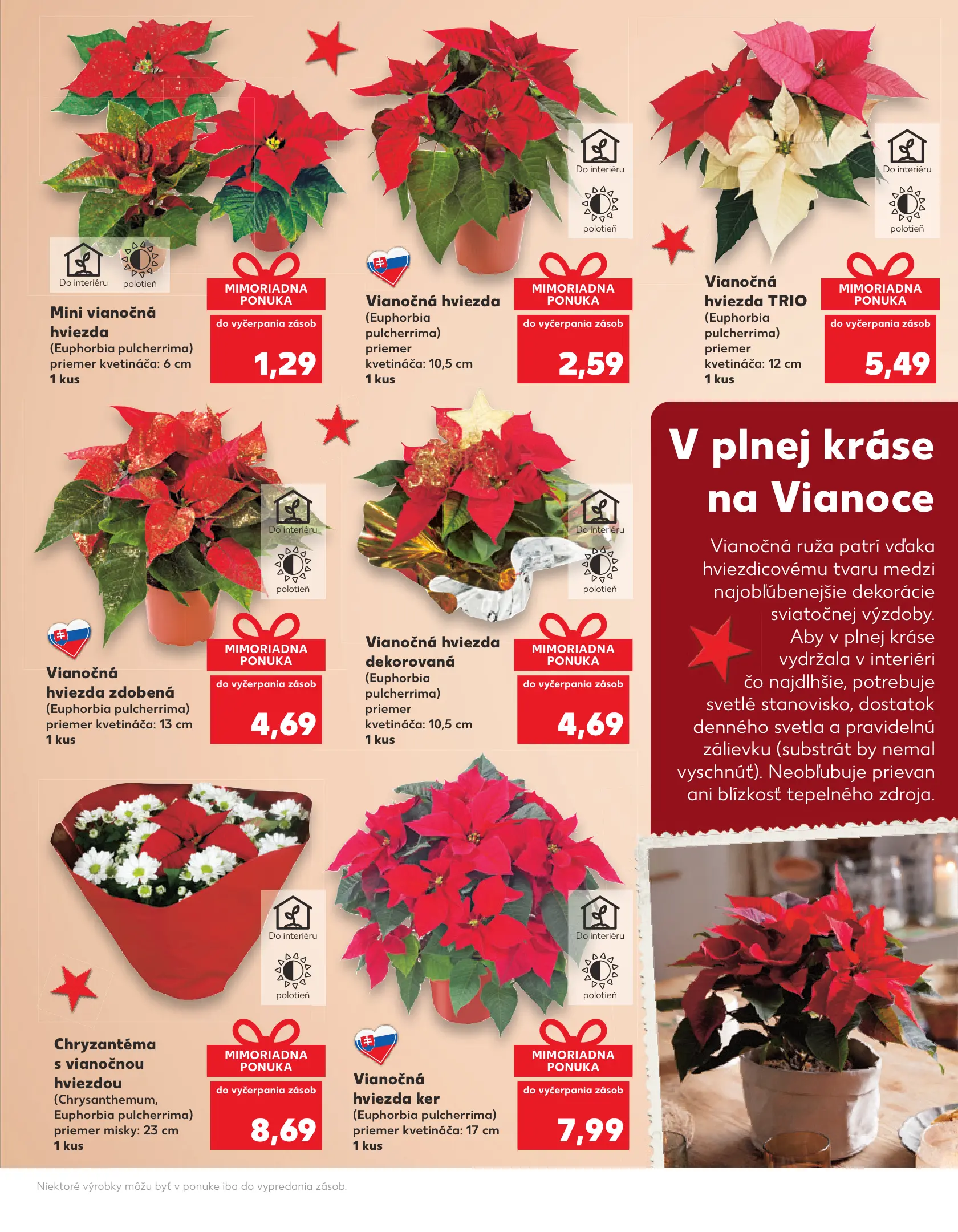 Do interiéru
polotieň

Mini vianočná hviezda
(Euphorbia pulcherrima)
priemer kvetináča: 6 cm
1 kus

MIMORIADNA PONUKA
do vyčerpania zásob
1,29

Do interiéru
polotieň

Vianočná hviezda
(Euphorbia pulcherrima)
priemer kvetináča: 10,5 cm
1 kus

MIMORIADNA PONUKA
do vyčerpania zásob
2,59

Do interiéru
polotieň

Vianočná hviezda TRIO
(Euphorbia pulcherrima)
priemer kvetináča: 12 cm
1 kus

MIMORIADNA PONUKA
do vyčerpania zásob
5,49

Do interiéru
polotieň

Vianočná hviezda zdobená
(Euphorbia pulcherrima)
priemer kvetináča: 13 cm
1 kus

MIMORIADNA PONUKA
do vyčerpania zásob
4,69

Do interiéru
polotieň

Vianočná hviezda dekorovaná
(Euphorbia pulcherrima)
priemer kvetináča: 10,5 cm
1 kus

MIMORIADNA PONUKA
do vyčerpania zásob
4,69

V plnej kráse na Vianoce

Vianočná ruža patrí vďaka hviezdicovému tvaru medzi najobľúbenejšie dekorácie sviatočnej výzdoby. Aby v plnej kráse vydržala v interiéri čo najdlhšie, potrebuje svetlé stanovisko, dostatok denného svetla a pravidelnú zálievku (substrát by nemal vyschnúť). Neobľubuje prievan ani blízkosť tepelného zdroja.

Do interiéru
polotieň

Chryzantéma s vianočnou hviezdou
(Chrysanthemum, Euphorbia pulcherrima)
priemer misky: 23 cm
1 kus

MIMORIADNA PONUKA
do vyčerpania zásob
8,69

Do interiéru
polotieň

Vianočná hviezda ker
(Euphorbia pulcherrima)
priemer kvetináča: 17 cm
1 kus

MIMORIADNA PONUKA
do vyčerpania zásob
7,99

Niektoré výrobky môžu byť v ponuke iba do vypredania zásob.